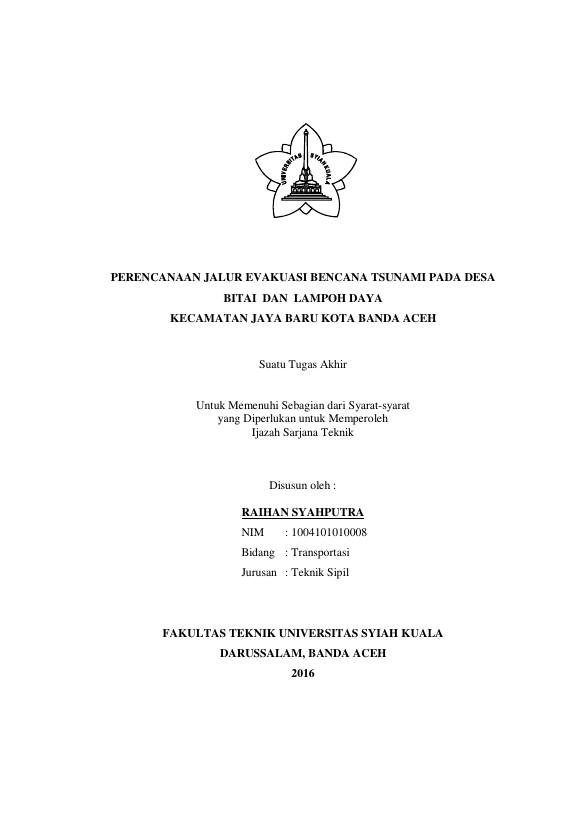 UNIVERSITAS SYIAH KUALA

PERENCANAAN JALUR EVAKUASI BENCANA TSUNAMI PADA DESA
BITAI DAN LAMPOH DAYA
KECAMATAN JAYA BARU KOTA BANDA ACEH

Suatu Tugas Akhir

Untuk Memenuhi Sebagian dari Syarat-syarat
yang Diperlukan untuk Memperoleh
Ijazah Sarjana Teknik

Disusun oleh :

RAIHAN SYAHPUTRA
NIM : 1004101010008
Bidang : Transportasi
Jurusan : Teknik Sipil

FAKULTAS TEKNIK UNIVERSITAS SYIAH KUALA
DARUSSALAM, BANDA ACEH
2016